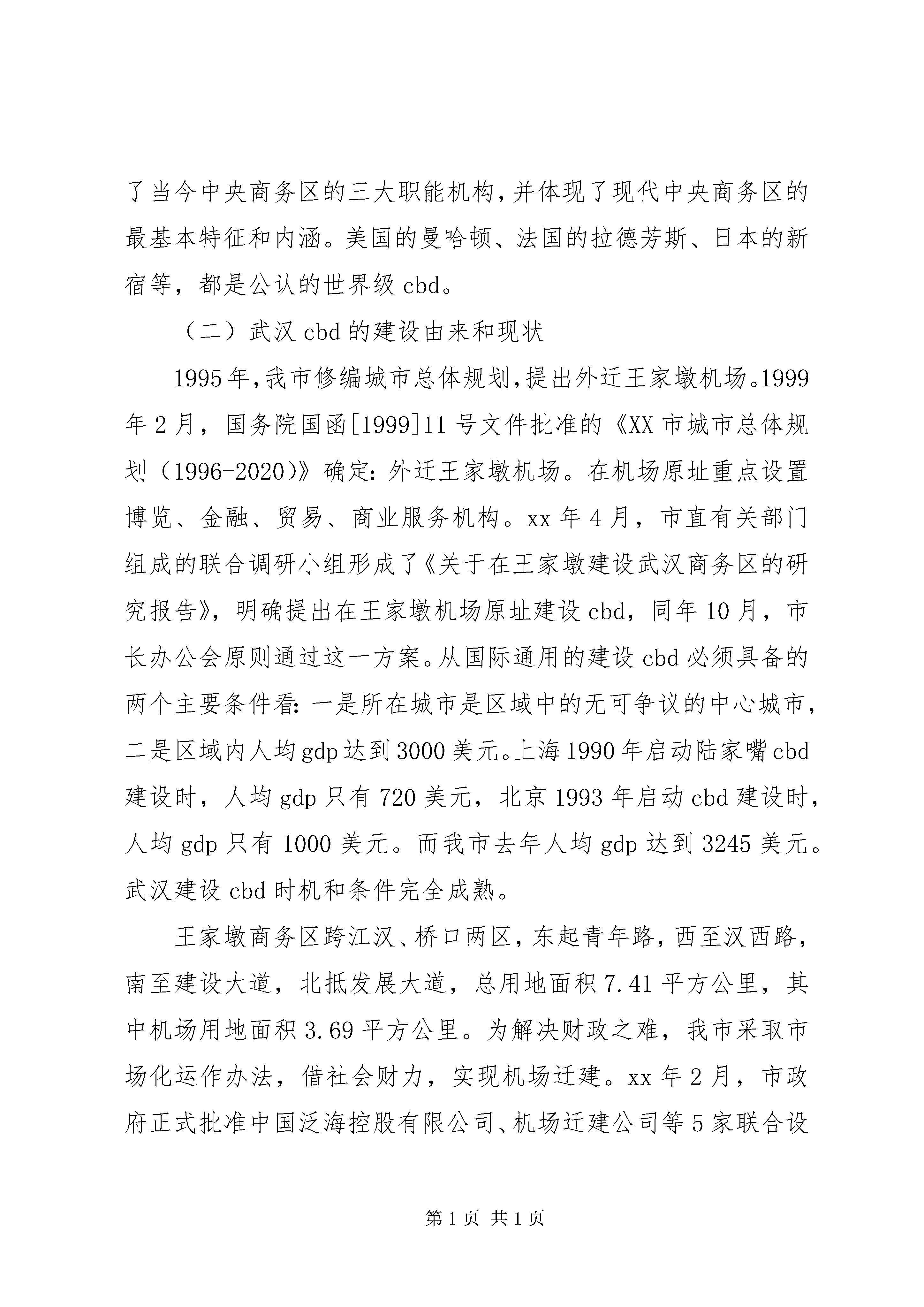 了当今中央商务区的三大职能机构，并体现了现代中央商务区的最基本特征和内涵。美国的曼哈顿、法国的拉德芳斯、日本的新宿等，都是公认的世界级 cbd。

（二）武汉 cbd 的建设由来和现状

1995 年，我市修编城市总体规划，提出外迁王家墩机场。1999 年 2 月，国务院国函[1999]11 号文件批准的《XX 市城市总体规划（1996-2020）》确定：外迁王家墩机场。在机场原址重点设置博览、金融、贸易、商业服务机构。xx 年 4 月，市直有关部门组成的联合调研小组形成了《关于在王家墩建设武汉商务区的研究报告》，明确提出在王家墩机场原址建设 cbd，同年 10 月，市长办公会原则通过这一方案。从国际通用的建设 cbd 必须具备的两个主要条件看：一是所在城市是区域中的无可争议的中心城市，二是区域内人均 gdp 达到 3000 美元。上海 1990 年启动陆家嘴 cbd 建设时，人均 gdp 只有 720 美元，北京 1993 年启动 cbd 建设时，人均 gdp 只有 1000 美元。而我市去年人均 gdp 达到 3245 美元。武汉建设 cbd 时机和条件完全成熟。

王家墩商务区跨江汉、桥口两区，东起青年路，西至汉西路，南至建设大道，北抵发展大道，总用地面积 7.41 平方公里，其中机场用地面积 3.69 平方公里。为解决财政之难，我市采取市场化运作办法，借社会财力，实现机场迁建。xx 年 2 月，市政府正式批准中国泛海控股有限公司、机场迁建公司等 5 家联合设

第 1 页 共 1 页